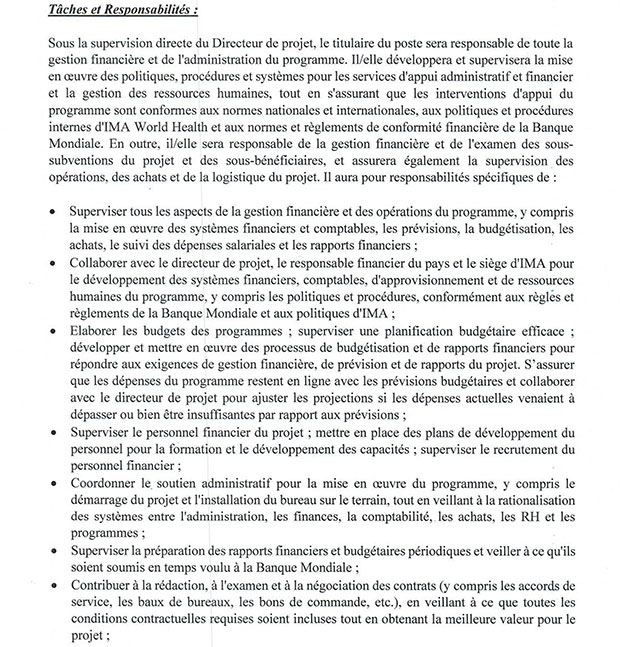 Tâches et Responsabilités :

Sous la supervision directe du Directeur de projet, le titulaire du poste sera responsable de toute la gestion financière et de l'administration du programme. Il/elle développera et supervisera la mise en œuvre des politiques, procédures et systèmes pour les services d'appui administratif et financier et la gestion des ressources humaines, tout en s'assurant que les interventions d'appui du programme sont conformes aux normes nationales et internationales, aux politiques et procédures internes d'IMA World Health et aux normes et règlements de conformité financière de la Banque Mondiale. En outre, il/elle sera responsable de la gestion financière et de l'examen des sous-subventions du projet et des sous-bénéficiaires, et assurera également la supervision des opérations, des achats et de la logistique du projet. Il aura pour responsabilités spécifiques de :

• Superviser tous les aspects de la gestion financière et des opérations du programme, y compris la mise en œuvre des systèmes financiers et comptables, les prévisions, la budgétisation, les achats, le suivi des dépenses salariales et les rapports financiers ;
• Collaborer avec le directeur de projet, le responsable financier du pays et le siège d'IMA pour le développement des systèmes financiers, comptables, d'approvisionnement et de ressources humaines du programme, y compris les politiques et procédures, conformément aux règles et règlements de la Banque Mondiale et aux politiques d'IMA ;
• Elaborer les budgets des programmes ; superviser une planification budgétaire efficace ; développer et mettre en œuvre des processus de budgétisation et de rapports financiers pour répondre aux exigences de gestion financière, de prévision et de rapports du projet. S'assurer que les dépenses du programme restent en ligne avec les prévisions budgétaires et collaborer avec le directeur de projet pour ajuster les projections si les dépenses actuelles venaient à dépasser ou bien être insuffisantes par rapport aux prévisions ;
• Superviser le personnel financier du projet ; mettre en place des plans de développement du personnel pour la formation et le développement des capacités ; superviser le recrutement du personnel financier ;
• Coordonner le soutien administratif pour la mise en œuvre du programme, y compris le démarrage du projet et l'installation du bureau sur le terrain, tout en veillant à la rationalisation des systèmes entre l'administration, les finances, la comptabilité, les achats, les RH et les programmes ;
• Superviser la préparation des rapports financiers et budgétaires périodiques et veiller à ce qu'ils soient soumis en temps voulu à la Banque Mondiale ;
• Contribuer à la rédaction, à l'examen et à la négociation des contrats (y compris les accords de service, les baux de bureaux, les bons de commande, etc.), en veillant à ce que toutes les conditions contractuelles requises soient incluses tout en obtenant la meilleure valeur pour le projet ;